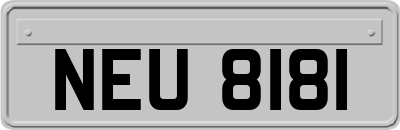 NEU 8181